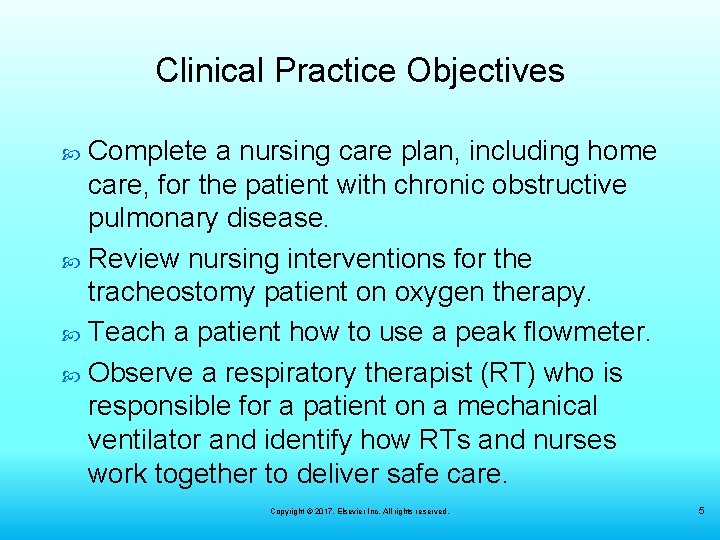 Clinical Practice Objectives

Complete a nursing care plan, including home care, for the patient with chronic obstructive pulmonary disease.

Review nursing interventions for the tracheostomy patient on oxygen therapy.

Teach a patient how to use a peak flowmeter.

Observe a respiratory therapist (RT) who is responsible for a patient on a mechanical ventilator and identify how RTs and nurses work together to deliver safe care.

Copyright © 2017, Elsevier Inc. All rights reserved.

5